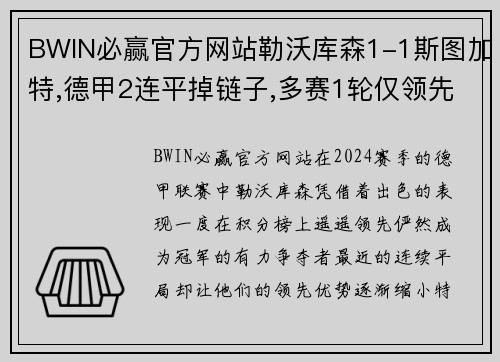 BWIN必赢官方网站勒沃库森1-1斯图加特,德甲2连平掉链子,多赛1轮仅领先

BWIN必赢官方网站在2024赛季的德甲联赛中勒沃库森凭借着出色的表现一度在积分榜上遥遥领先俨然成为冠军的有力争夺者最近的连续平局却让他们的领先优势逐渐缩小特